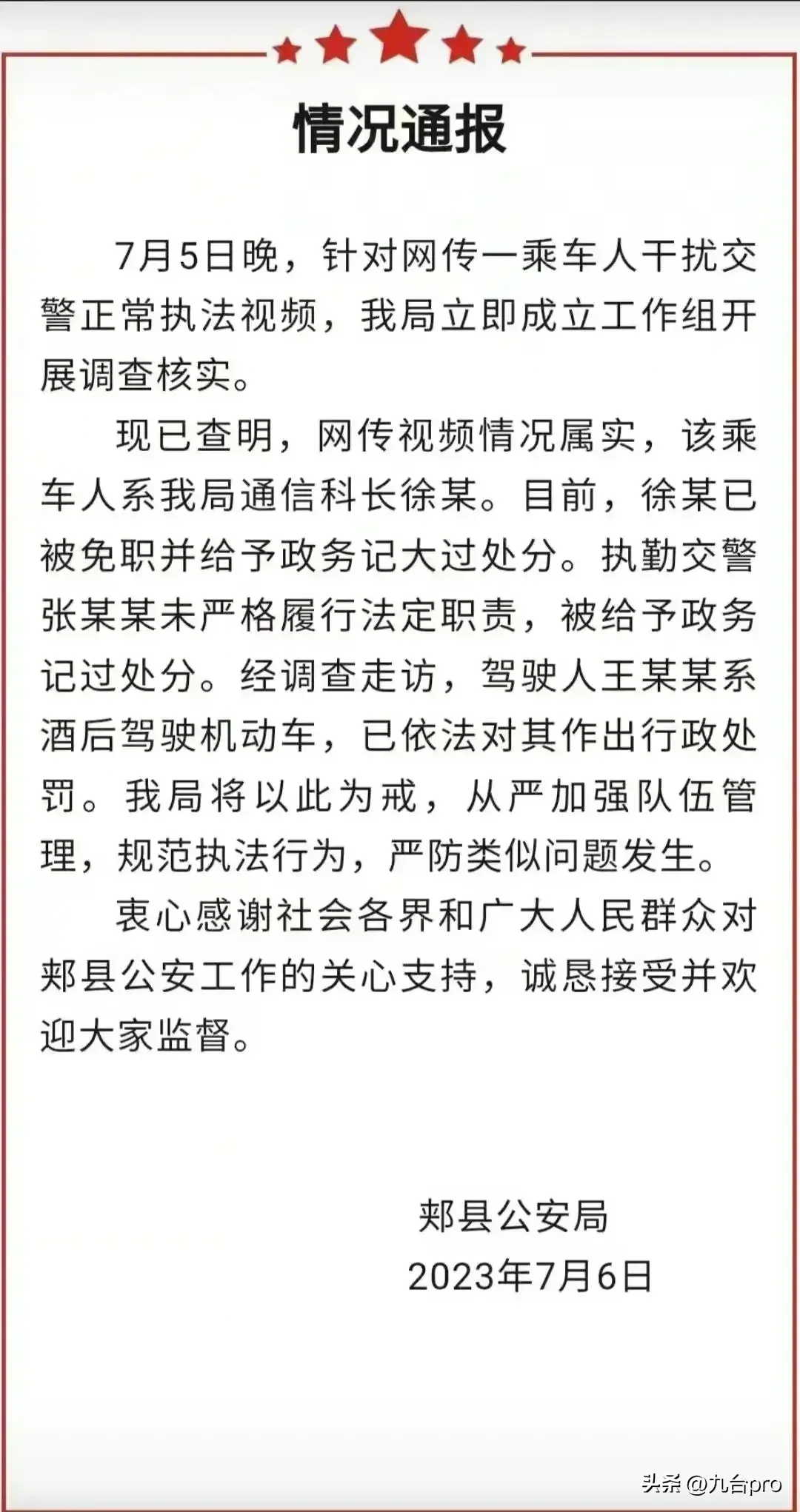 情况通报

7月5日晚，针对网传一乘车人干扰交警正常执法视频，我局立即成立工作组开展调查核实。

现已查明，网传视频情况属实，该乘车人系我局通信科长徐某。目前，徐某已被免职并给予政务记大过处分。执勤交警张某某未严格履行法定职责，被给予政务记过处分。经调查走访，驾驶人王某某系酒后驾驶机动车，已依法对其作出行政处罚。我局将以此为戒，从严加强队伍管理，规范执法行为，严防类似问题发生。

衷心感谢社会各界和广大人民群众对郏县公安工作的关心支持，诚恳接受并欢迎大家监督。

郏县公安局
2023年7月6日

头条 @九台pro